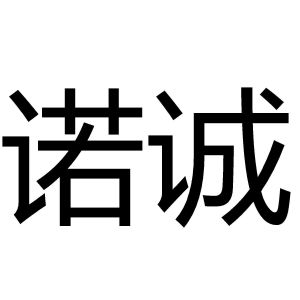 诺诚